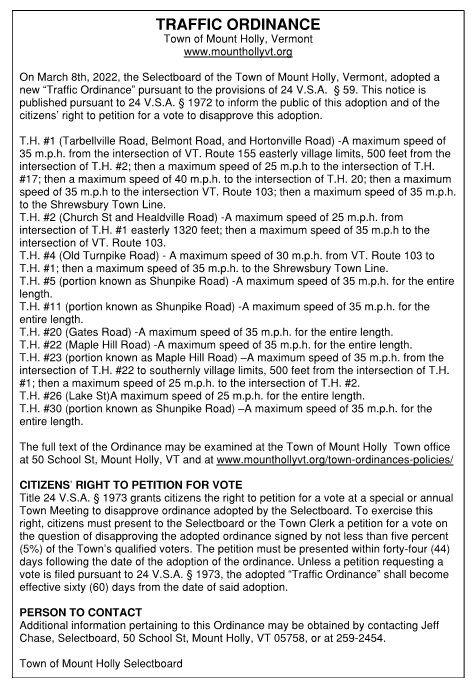 TRAFFIC ORDINANCE
Town of Mount Holly, Vermont
www.mounthollyvt.org

On March 8th, 2022, the Selectboard of the Town of Mount Holly, Vermont, adopted a new "Traffic Ordinance" pursuant to the provisions of 24 V.S.A. § 59. This notice is published pursuant to 24 V.S.A. § 1972 to inform the public of this adoption and of the citizens' right to petition for a vote to disapprove this adoption.

T.H. #1 (Tarbellville Road, Belmont Road, and Hortonville Road) -A maximum speed of 35 m.p.h. from the intersection of VT. Route 155 easterly village limits, 500 feet from the intersection of T.H. #2; then a maximum speed of 25 m.p.h to the intersection of T.H. #17; then a maximum speed of 40 m.p.h. to the intersection of T.H. 20; then a maximum speed of 35 m.p.h to the intersection VT. Route 103; then a maximum speed of 35 m.p.h. to the Shrewsbury Town Line.
T.H. #2 (Church St and Healdville Road) -A maximum speed of 25 m.p.h. from intersection of T.H. #1 easterly 1320 feet; then a maximum speed of 35 m.p.h to the intersection of VT. Route 103.
T.H. #4 (Old Turnpike Road) - A maximum speed of 30 m.p.h. from VT. Route 103 to T.H. #1; then a maximum speed of 35 m.p.h. to the Shrewsbury Town Line.
T.H. #5 (portion known as Shunpike Road) -A maximum speed of 35 m.p.h. for the entire length.
T.H. #11 (portion known as Shunpike Road) -A maximum speed of 35 m.p.h. for the entire length.
T.H. #20 (Gates Road) -A maximum speed of 35 m.p.h. for the entire length.
T.H. #22 (Maple Hill Road) -A maximum speed of 35 m.p.h. for the entire length.
T.H. #23 (portion known as Maple Hill Road) –A maximum speed of 35 m.p.h. from the intersection of T.H. #22 to southernly village limits, 500 feet from the intersection of T.H. #1; then a maximum speed of 25 m.p.h. to the intersection of T.H. #2.
T.H. #26 (Lake St)A maximum speed of 25 m.p.h. for the entire length.
T.H. #30 (portion known as Shunpike Road) –A maximum speed of 35 m.p.h. for the entire length.

The full text of the Ordinance may be examined at the Town of Mount Holly Town office at 50 School St, Mount Holly, VT and at www.mounthollyvt.org/town-ordinances-policies/

CITIZENS' RIGHT TO PETITION FOR VOTE
Title 24 V.S.A. § 1973 grants citizens the right to petition for a vote at a special or annual Town Meeting to disapprove ordinance adopted by the Selectboard. To exercise this right, citizens must present to the Selectboard or the Town Clerk a petition for a vote on the question of disapproving the adopted ordinance signed by not less than five percent (5%) of the Town's qualified voters. The petition must be presented within forty-four (44) days following the date of the adoption of the ordinance. Unless a petition requesting a vote is filed pursuant to 24 V.S.A. § 1973, the adopted "Traffic Ordinance" shall become effective sixty (60) days from the date of said adoption.

PERSON TO CONTACT
Additional information pertaining to this Ordinance may be obtained by contacting Jeff Chase, Selectboard, 50 School St, Mount Holly, VT 05758, or at 259-2454.

Town of Mount Holly Selectboard